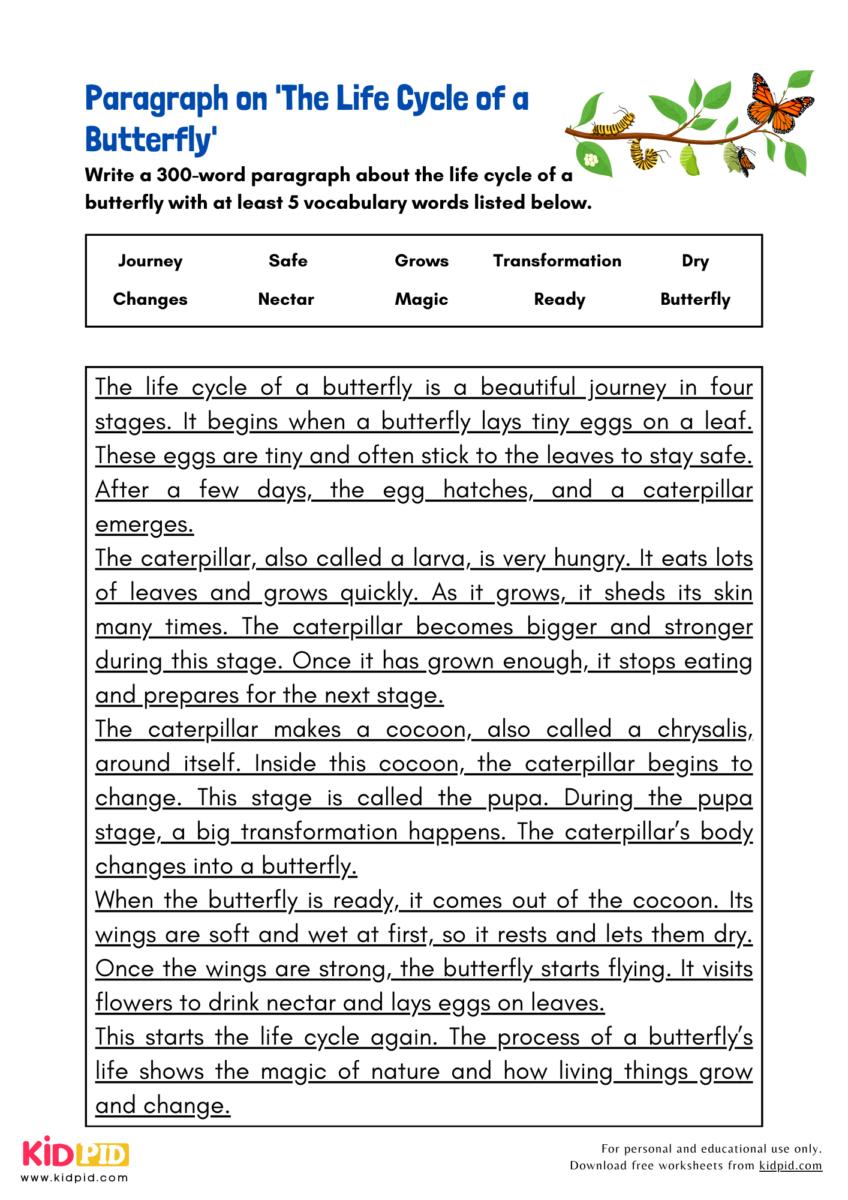 Paragraph on 'The Life Cycle of a Butterfly'

Write a 300-word paragraph about the life cycle of a butterfly with at least 5 vocabulary words listed below.

| Journey | Safe | Grows | Transformation | Dry |
|---|---|---|---|---|
| Changes | Nectar | Magic | Ready | Butterfly |

The life cycle of a butterfly is a beautiful journey in four stages. It begins when a butterfly lays tiny eggs on a leaf. These eggs are tiny and often stick to the leaves to stay safe. After a few days, the egg hatches, and a caterpillar emerges.

The caterpillar, also called a larva, is very hungry. It eats lots of leaves and grows quickly. As it grows, it sheds its skin many times. The caterpillar becomes bigger and stronger during this stage. Once it has grown enough, it stops eating and prepares for the next stage.

The caterpillar makes a cocoon, also called a chrysalis, around itself. Inside this cocoon, the caterpillar begins to change. This stage is called the pupa. During the pupa stage, a big transformation happens. The caterpillar's body changes into a butterfly.

When the butterfly is ready, it comes out of the cocoon. Its wings are soft and wet at first, so it rests and lets them dry. Once the wings are strong, the butterfly starts flying. It visits flowers to drink nectar and lays eggs on leaves.

This starts the life cycle again. The process of a butterfly's life shows the magic of nature and how living things grow and change.

KIDPID
www.kidpid.com

For personal and educational use only.
Download free worksheets from kidpid.com